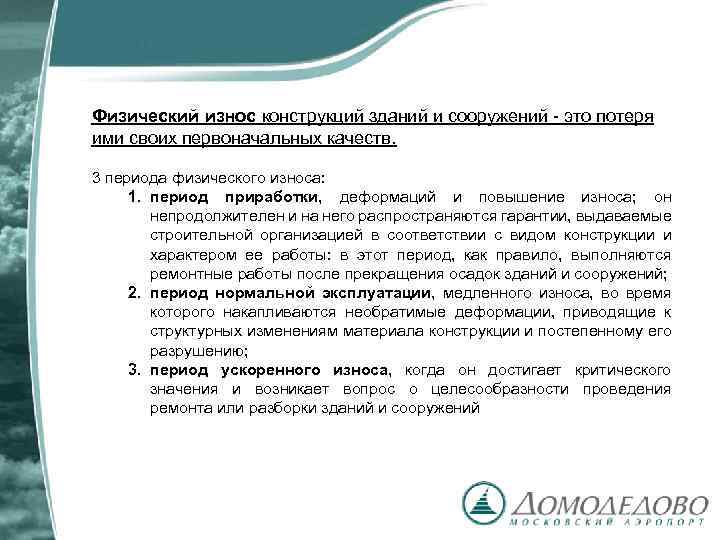 Физический износ конструкций зданий и сооружений - это потеря ими своих первоначальных качеств.

3 периода физического износа:
1. период приработки, деформаций и повышение износа; он непродолжителен и на него распространяются гарантии, выдаваемые строительной организацией в соответствии с видом конструкции и характером ее работы: в этот период, как правило, выполняются ремонтные работы после прекращения осадок зданий и сооружений;
2. период нормальной эксплуатации, медленного износа, во время которого накапливаются необратимые деформации, приводящие к структурных изменениям материала конструкции и постепенному его разрушению;
3. период ускоренного износа, когда он достигает критического значения и возникает вопрос о целесообразности проведения ремонта или разборки зданий и сооружений

ДОМОДЕДОВО
МОСКОВСКИЙ АЭРОПОРТ